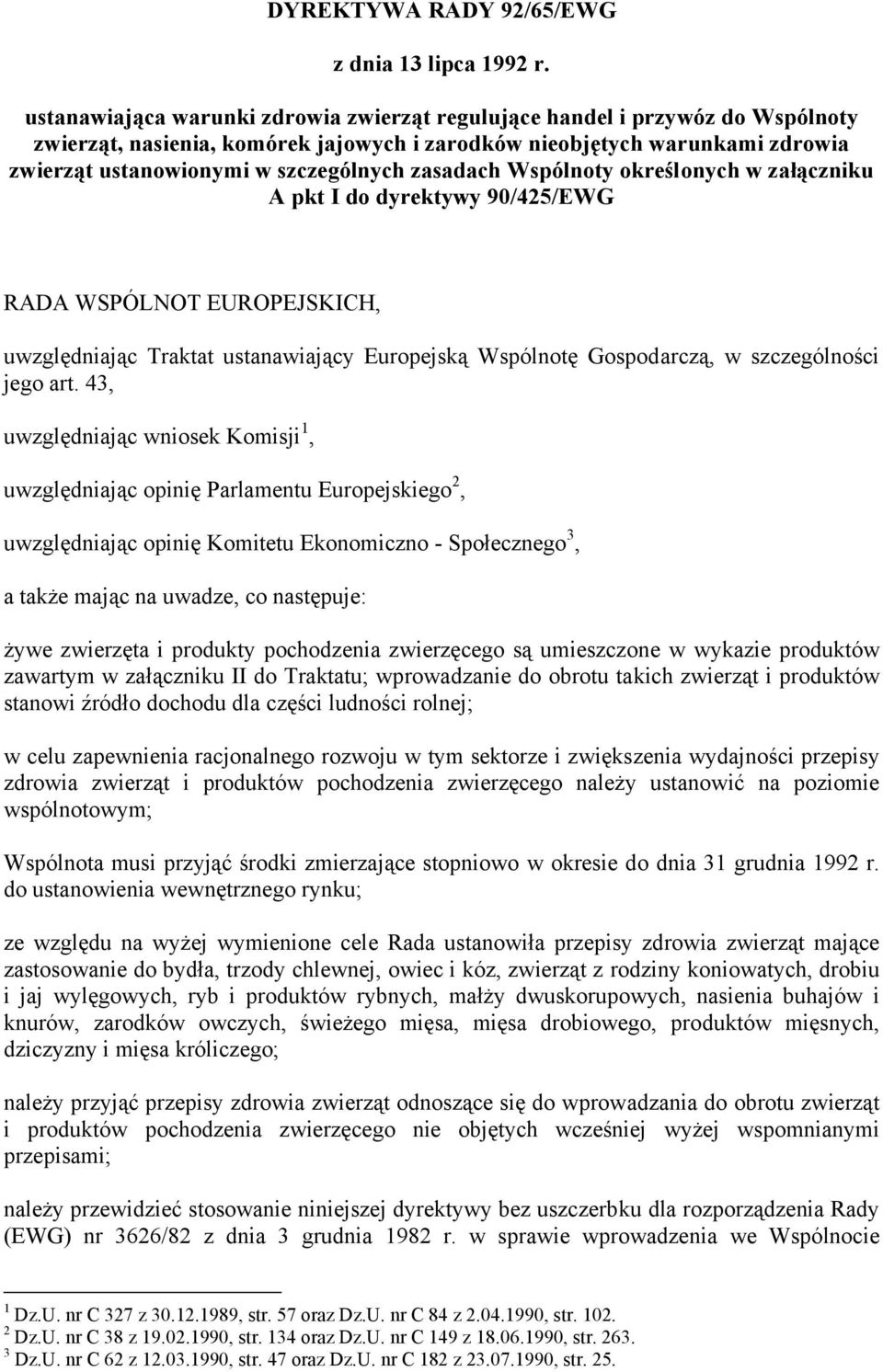 DYREKTYWA RADY 92/65/EWG

z dnia 13 lipca 1992 r.

ustanawiająca warunki zdrowia zwierząt regulujące handel i przywóz do Wspólnoty zwierząt, nasienia, komórek jajowych i zarodków nieobjętych warunkami zdrowia zwierząt ustanowionymi w szczególnych zasadach Wspólnoty określonych w załączniku A pkt I do dyrektywy 90/425/EWG

RADA WSPÓLNOT EUROPEJSKICH,

uwzględniając Traktat ustanawiający Europejską Wspólnotę Gospodarczą, w szczególności jego art. 43,

uwzględniając wniosek Komisji$^1$,

uwzględniając opinię Parlamentu Europejskiego$^2$,

uwzględniając opinię Komitetu Ekonomiczno - Społecznego$^3$,

a także mając na uwadze, co następuje:

żywe zwierzęta i produkty pochodzenia zwierzęcego są umieszczone w wykazie produktów zawartym w załączniku II do Traktatu; wprowadzanie do obrotu takich zwierząt i produktów stanowi źródło dochodu dla części ludności rolnej;

w celu zapewnienia racjonalnego rozwoju w tym sektorze i zwiększenia wydajności przepisy zdrowia zwierząt i produktów pochodzenia zwierzęcego należy ustanowić na poziomie wspólnotowym;

Wspólnota musi przyjąć środki zmierzające stopniowo w okresie do dnia 31 grudnia 1992 r. do ustanowienia wewnętrznego rynku;

ze względu na wyżej wymienione cele Rada ustanowiła przepisy zdrowia zwierząt mające zastosowanie do bydła, trzody chlewnej, owiec i kóz, zwierząt z rodziny koniowatych, drobiu i jaj wylęgowych, ryb i produktów rybnych, małży dwuskorupowych, nasienia buhajów i knurów, zarodków owczych, świeżego mięsa, mięsa drobiowego, produktów mięsnych, dziczyzny i mięsa króliczego;

należy przyjąć przepisy zdrowia zwierząt odnoszące się do wprowadzania do obrotu zwierząt i produktów pochodzenia zwierzęcego nie objętych wcześniej wyżej wspomnianymi przepisami;

należy przewidzieć stosowanie niniejszej dyrektywy bez uszczerbku dla rozporządzenia Rady (EWG) nr 3626/82 z dnia 3 grudnia 1982 r. w sprawie wprowadzenia we Wspólnocie

$^1$ Dz.U. nr C 327 z 30.12.1989, str. 57 oraz Dz.U. nr C 84 z 2.04.1990, str. 102.
$^2$ Dz.U. nr C 38 z 19.02.1990, str. 134 oraz Dz.U. nr C 149 z 18.06.1990, str. 263.
$^3$ Dz.U. nr C 62 z 12.03.1990, str. 47 oraz Dz.U. nr C 182 z 23.07.1990, str. 25.